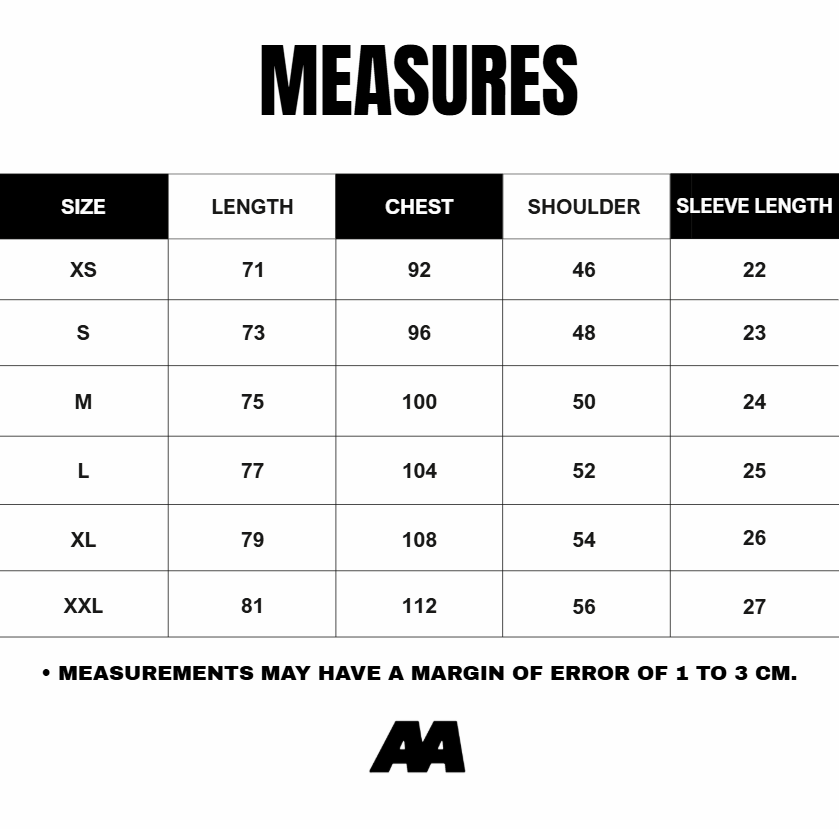 MEASURES

| SIZE | LENGTH | CHEST | SHOULDER | SLEEVE LENGTH |
|---|---|---|---|---|
| XS | 71 | 92 | 46 | 22 |
| S | 73 | 96 | 48 | 23 |
| M | 75 | 100 | 50 | 24 |
| L | 77 | 104 | 52 | 25 |
| XL | 79 | 108 | 54 | 26 |
| XXL | 81 | 112 | 56 | 27 |

• MEASUREMENTS MAY HAVE A MARGIN OF ERROR OF 1 TO 3 CM.

AA